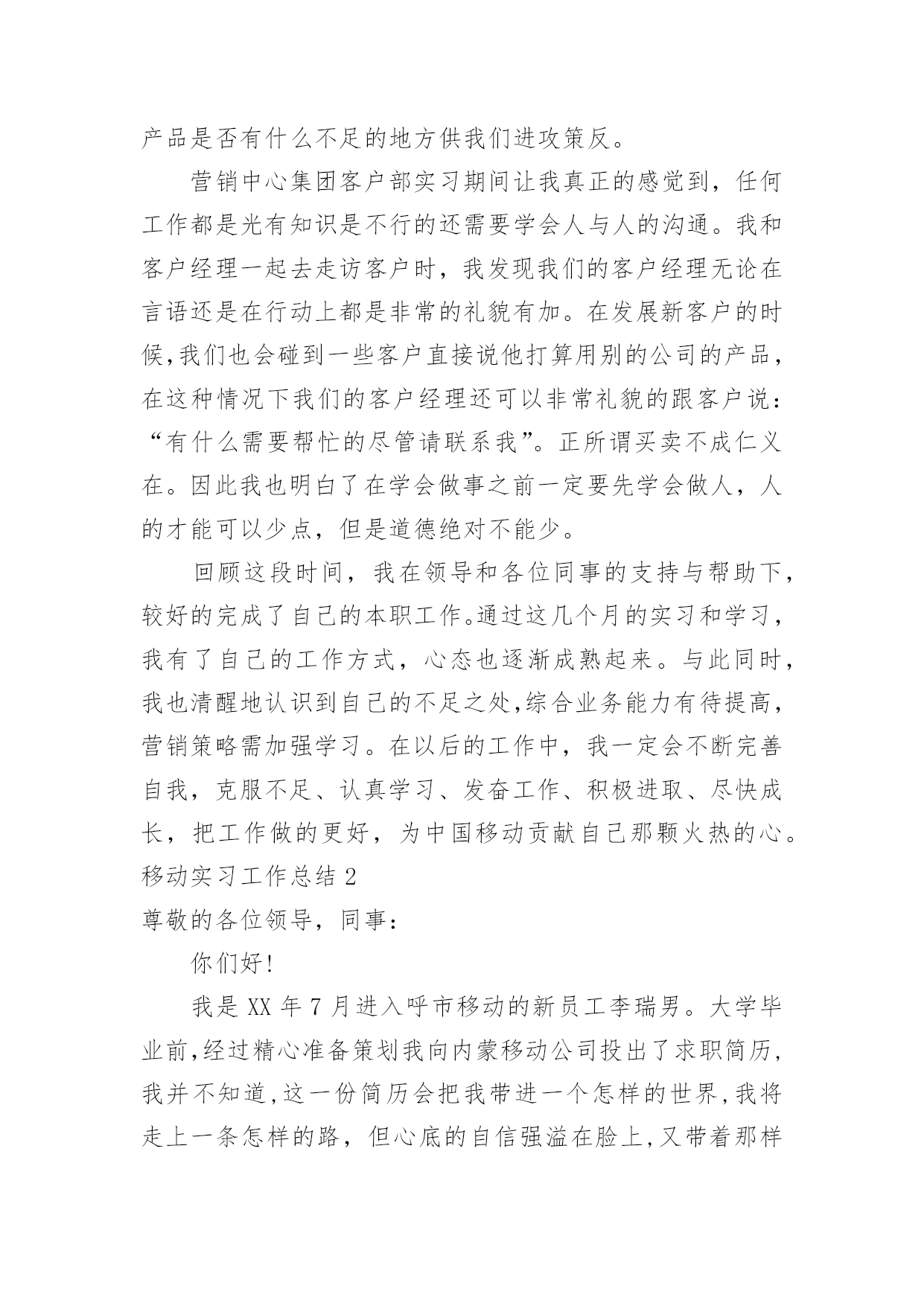 产品是否有什么不足的地方供我们进攻策反。

营销中心集团客户部实习期间让我真正的感觉到，任何工作都是光有知识是不行的还需要学会人与人的沟通。我和客户经理一起去走访客户时，我发现我们的客户经理无论在言语还是在行动上都是非常的礼貌有加。在发展新客户的时候,我们也会碰到一些客户直接说他打算用别的公司的产品，在这种情况下我们的客户经理还可以非常礼貌的跟客户说：“有什么需要帮忙的尽管请联系我”。正所谓买卖不成仁义在。因此我也明白了在学会做事之前一定要先学会做人，人的才能可以少点，但是道德绝对不能少。

回顾这段时间，我在领导和各位同事的支持与帮助下，较好的完成了自己的本职工作。通过这几个月的实习和学习，我有了自己的工作方式，心态也逐渐成熟起来。与此同时，我也清醒地认识到自己的不足之处,综合业务能力有待提高，营销策略需加强学习。在以后的工作中，我一定会不断完善自我，克服不足、认真学习、发奋工作、积极进取、尽快成长，把工作做的更好，为中国移动贡献自己那颗火热的心。

移动实习工作总结 2

尊敬的各位领导，同事：

你们好!

我是 XX 年 7 月进入呼市移动的新员工李瑞男。大学毕业前,经过精心准备策划我向内蒙移动公司投出了求职简历,我并不知道,这一份简历会把我带进一个怎样的世界,我将走上一条怎样的路，但心底的自信强溢在脸上,又带着那样